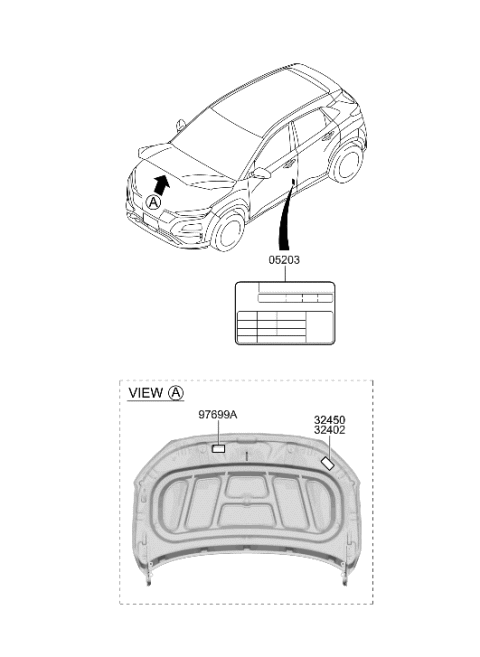 A

05203

VIEW A

97699A

32450
32402